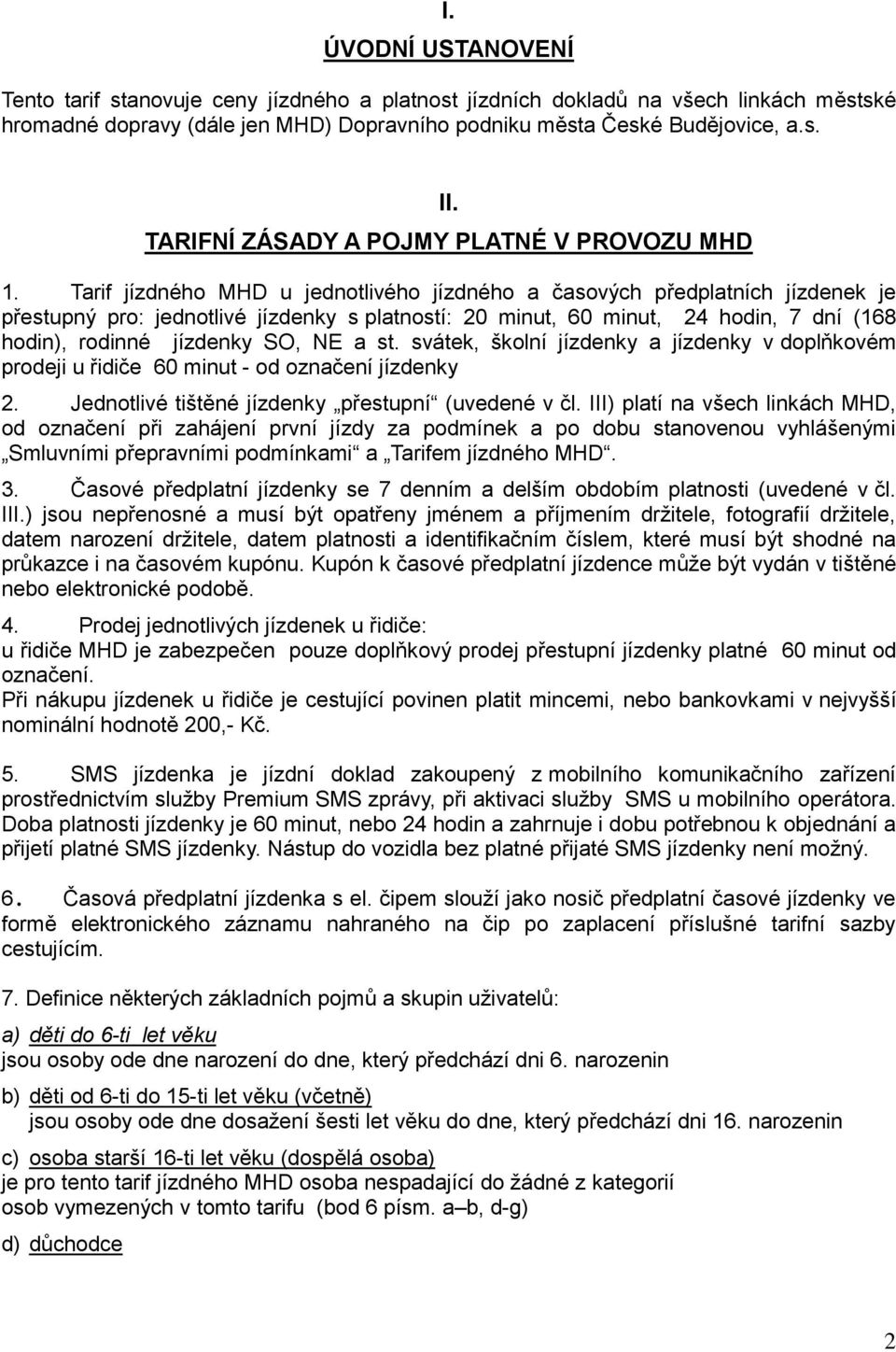 I.

ÚVODNÍ USTANOVENÍ

Tento tarif stanovuje ceny jízdného a platnost jízdních dokladů na všech linkách městské hromadné dopravy (dále jen MHD) Dopravního podniku města České Budějovice, a.s.

II.

TARIFNÍ ZÁSADY A POJMY PLATNÉ V PROVOZU MHD

1. Tarif jízdného MHD u jednotlivého jízdného a časových předplatních jízdenek je přestupný pro: jednotlivé jízdenky s platností: 20 minut, 60 minut, 24 hodin, 7 dní (168 hodin), rodinné jízdenky SO, NE a st. svátek, školní jízdenky a jízdenky v doplňkovém prodeji u řidiče 60 minut - od označení jízdenky

2. Jednotlivé tištěné jízdenky „přestupní“ (uvedené v čl. III) platí na všech linkách MHD, od označení při zahájení první jízdy za podmínek a po dobu stanovenou vyhlášenými „Smluvními přepravními podmínkami“ a „Tarifem jízdného MHD“.

3. Časové předplatní jízdenky se 7 denním a delším obdobím platnosti (uvedené v čl. III.) jsou nepřenosné a musí být opatřeny jménem a příjmením držitele, fotografií držitele, datem narození držitele, datem platnosti a identifikačním číslem, které musí být shodné na průkazce i na časovém kupónu. Kupón k časové předplatní jízdence může být vydán v tištěné nebo elektronické podobě.

4. Prodej jednotlivých jízdenek u řidiče:
u řidiče MHD je zabezpečen pouze doplňkový prodej přestupní jízdenky platné 60 minut od označení.
Při nákupu jízdenek u řidiče je cestující povinen platit mincemi, nebo bankovkami v nejvyšší nominální hodnotě 200,- Kč.

5. SMS jízdenka je jízdní doklad zakoupený z mobilního komunikačního zařízení prostřednictvím služby Premium SMS zprávy, při aktivaci služby SMS u mobilního operátora. Doba platnosti jízdenky je 60 minut, nebo 24 hodin a zahrnuje i dobu potřebnou k objednání a přijetí platné SMS jízdenky. Nástup do vozidla bez platné přijaté SMS jízdenky není možný.

6. Časová předplatní jízdenka s el. čipem slouží jako nosič předplatní časové jízdenky ve formě elektronického záznamu nahraného na čip po zaplacení příslušné tarifní sazby cestujícím.

7. Definice některých základních pojmů a skupin uživatelů:

a) děti do 6-ti let věku
jsou osoby ode dne narození do dne, který předchází dni 6. narozenin

b) děti od 6-ti do 15-ti let věku (včetně)
jsou osoby ode dne dosažení šesti let věku do dne, který předchází dni 16. narozenin

c) osoba starší 16-ti let věku (dospělá osoba)
je pro tento tarif jízdného MHD osoba nespadající do žádné z kategorií osob vymezených v tomto tarifu (bod 6 písm. a–b, d-g)

d) důchodce

2